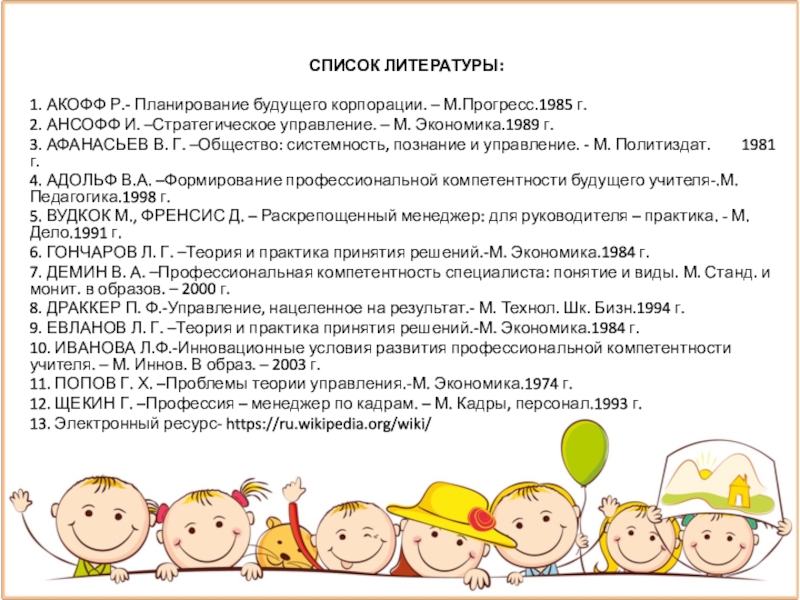 СПИСОК ЛИТЕРАТУРЫ:

1. АКОФФ Р.- Планирование будущего корпорации. – М.Прогресс.1985 г.
2. АНСОФФ И. –Стратегическое управление. – М. Экономика.1989 г.
3. АФАНАСЬЕВ В. Г. –Общество: системность, познание и управление. - М. Политиздат. 1981 г.
4. АДОЛЬФ В.А. –Формирование профессиональной компетентности будущего учителя-.М. Педагогика.1998 г.
5. ВУДКОК М., ФРЕНСИС Д. – Раскрепощенный менеджер: для руководителя – практика. - М. Дело.1991 г.
6. ГОНЧАРОВ Л. Г. –Теория и практика принятия решений.-М. Экономика.1984 г.
7. ДЕМИН В. А. –Профессиональная компетентность специалиста: понятие и виды. М. Станд. и монит. в образов. – 2000 г.
8. ДРАККЕР П. Ф.-Управление, нацеленное на результат.- М. Технол. Шк. Бизн.1994 г.
9. ЕВЛАНОВ Л. Г. –Теория и практика принятия решений.-М. Экономика.1984 г.
10. ИВАНОВА Л.Ф.-Инновационные условия развития профессиональной компетентности учителя. – М. Иннов. В образ. – 2003 г.
11. ПОПОВ Г. Х. –Проблемы теории управления.-М. Экономика.1974 г.
12. ЩЕКИН Г. –Профессия – менеджер по кадрам. – М. Кадры, персонал.1993 г.
13. Электронный ресурс- https://ru.wikipedia.org/wiki/